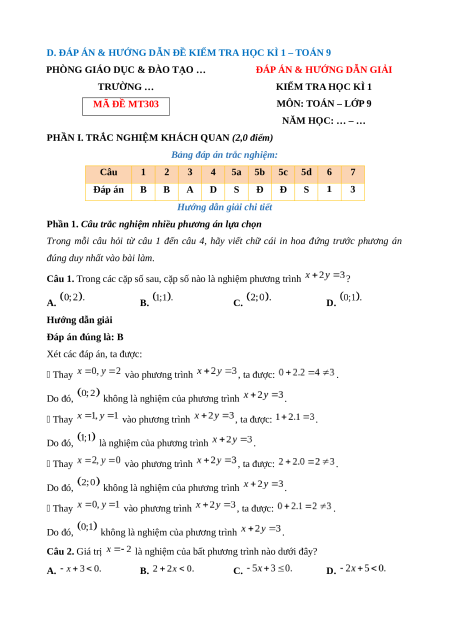 D. ĐÁP ÁN & HƯỚNG DẪN ĐỀ KIỂM TRA HỌC KÌ 1 – TOÁN 9

PHÒNG GIÁO DỤC & ĐÀO TẠO …

TRƯỜNG …

MÃ ĐỀ MT303

ĐÁP ÁN & HƯỚNG DẪN GIẢI

KIỂM TRA HỌC KÌ 1

MÔN: TOÁN – LỚP 9

NĂM HỌC: … – …

PHẦN I. TRẮC NGHIỆM KHÁCH QUAN (2,0 điểm)

Bảng đáp án trắc nghiệm:

| Câu | 1 | 2 | 3 | 4 | 5a | 5b | 5c | 5d | 6 | 7 |
|---|---|---|---|---|---|---|---|---|---|---|
| Đáp án | B | B | A | D | S | Đ | Đ | S | 1 | 3 |

Hướng dẫn giải chi tiết

Phần 1. Câu trắc nghiệm nhiều phương án lựa chọn

Trong mỗi câu hỏi từ câu 1 đến câu 4, hãy viết chữ cái in hoa đứng trước phương án đúng duy nhất vào bài làm.

Câu 1. Trong các cặp số sau, cặp số nào là nghiệm phương trình $x+2y=3$?

A. $(0;2)$. B. $(1;1)$. C. $(2;0)$. D. $(0;1)$.

Hướng dẫn giải

Đáp án đúng là: B

Xét các đáp án, ta được:

 Thay $x=0, y=2$ vào phương trình $x+2y=3$, ta được: $0+2.2=4\neq 3$.

Do đó, $(0;2)$ không là nghiệm của phương trình $x+2y=3$.

 Thay $x=1, y=1$ vào phương trình $x+2y=3$, ta được: $1+2.1=3$.

Do đó, $(1;1)$ là nghiệm của phương trình $x+2y=3$.

 Thay $x=2, y=0$ vào phương trình $x+2y=3$, ta được: $2+2.0=2\neq 3$.

Do đó, $(2;0)$ không là nghiệm của phương trình $x+2y=3$.

 Thay $x=0, y=1$ vào phương trình $x+2y=3$, ta được: $0+2.1=2\neq 3$.

Do đó, $(0;1)$ không là nghiệm của phương trình $x+2y=3$.

Câu 2. Giá trị $x=-2$ là nghiệm của bất phương trình nào dưới đây?

A. $-x+3<0$. B. $2+2x<0$. C. $-5x+3\leq 0$. D. $-2x+5<0$.